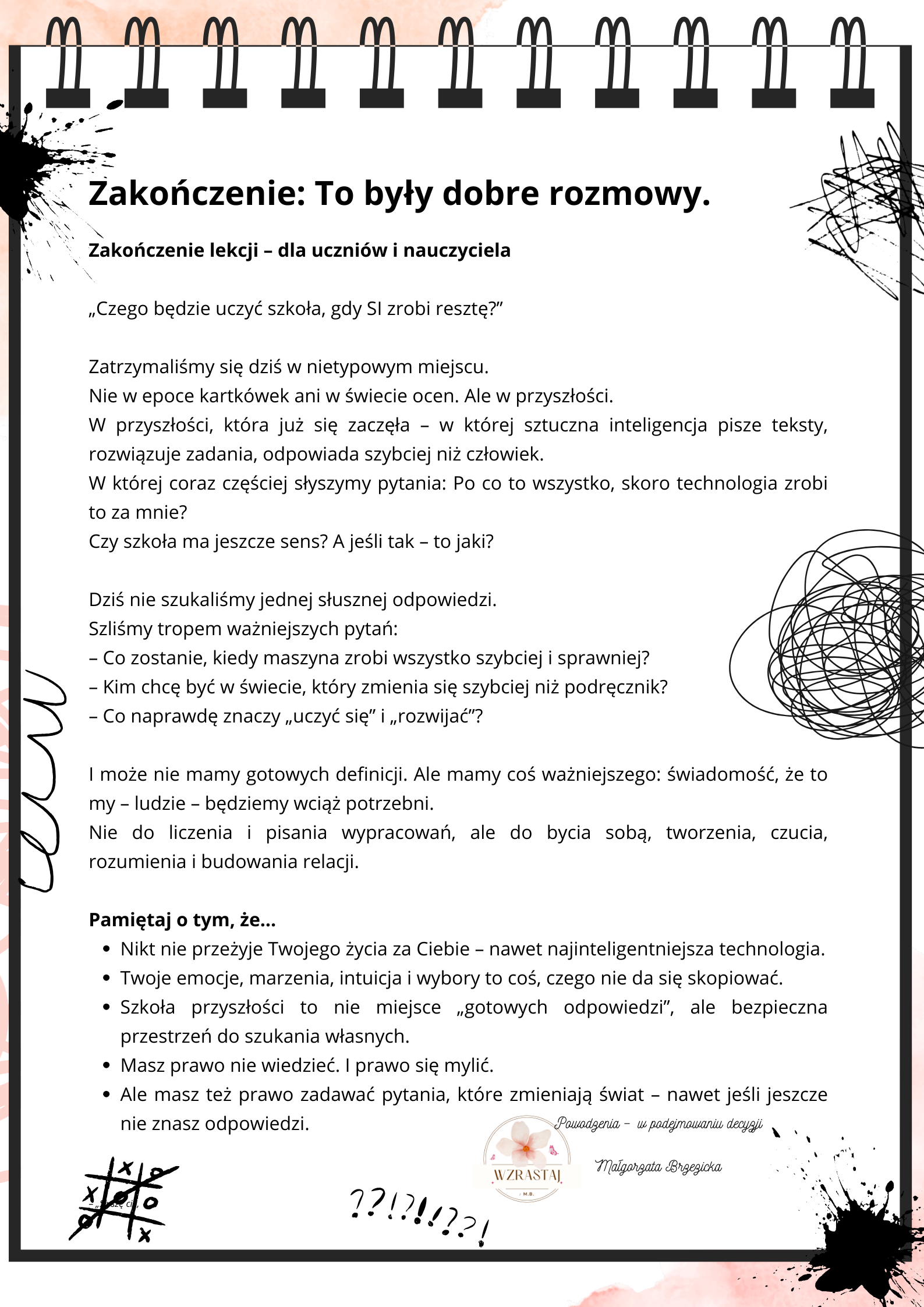 Zakończenie: To były dobre rozmowy.

Zakończenie lekcji – dla uczniów i nauczyciela

„Czego będzie uczyć szkoła, gdy SI zrobi resztę?”

Zatrzymaliśmy się dziś w nietypowym miejscu.
Nie w epoce kartkówek ani w świecie ocen. Ale w przyszłości.
W przyszłości, która już się zaczęła – w której sztuczna inteligencja pisze teksty, rozwiązuje zadania, odpowiada szybciej niż człowiek.
W której coraz częściej słyszymy pytania: Po co to wszystko, skoro technologia zrobi to za mnie?
Czy szkoła ma jeszcze sens? A jeśli tak – to jaki?

Dziś nie szukaliśmy jednej słusznej odpowiedzi.
Szliśmy tropem ważniejszych pytań:
– Co zostanie, kiedy maszyna zrobi wszystko szybciej i sprawniej?
– Kim chcę być w świecie, który zmienia się szybciej niż podręcznik?
– Co naprawdę znaczy „uczyć się” i „rozwijać”?

I może nie mamy gotowych definicji. Ale mamy coś ważniejszego: świadomość, że to my – ludzie – będziemy wciąż potrzebni.
Nie do liczenia i pisania wypracowań, ale do bycia sobą, tworzenia, czucia, rozumienia i budowania relacji.

Pamiętaj o tym, że...
• Nikt nie przeżyje Twojego życia za Ciebie – nawet najinteligentniejsza technologia.
• Twoje emocje, marzenia, intuicja i wybory to coś, czego nie da się skopiować.
• Szkoła przyszłości to nie miejsce „gotowych odpowiedzi”, ale bezpieczna przestrzeń do szukania własnych.
• Masz prawo nie wiedzieć. I prawo się mylić.
• Ale masz też prawo zadawać pytania, które zmieniają świat – nawet jeśli jeszcze nie znasz odpowiedzi.

Powodzenia – w podejmowaniu decyzji
Małgorzata Brzezicka
WZRASTAJ
M.B.
??!?!!??!